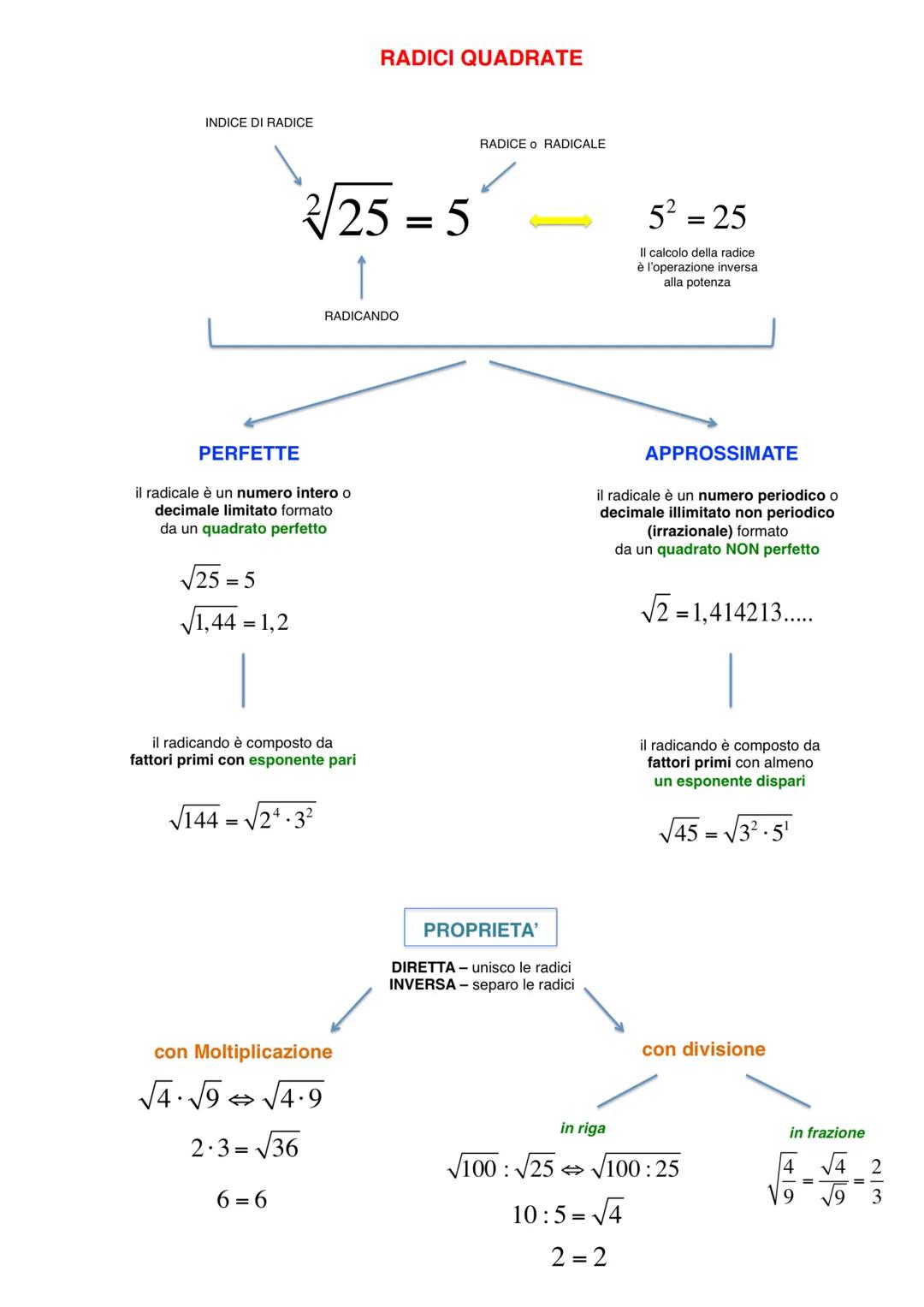 RADICI QUADRATE

INDICE DI RADICE

RADICE o RADICALE

$\sqrt[2]{25} = 5$

$5^2 = 25$

Il calcolo della radice è l'operazione inversa alla potenza

RADICANDO

PERFETTE

il radicale è un numero intero o decimale limitato formato da un quadrato perfetto

$\sqrt{25} = 5$

$\sqrt{1,44} = 1,2$

il radicando è composto da fattori primi con esponente pari

$\sqrt{144} = \sqrt{2^4 \cdot 3^2}$

APPROSSIMATE

il radicale è un numero periodico o decimale illimitato non periodico (irrazionale) formato da un quadrato NON perfetto

$\sqrt{2} = 1,414213.....$

il radicando è composto da fattori primi con almeno un esponente dispari

$\sqrt{45} = \sqrt{3^2 \cdot 5^1}$

PROPRIETA'

DIRETTA – unisco le radici
INVERSA – separo le radici

con Moltiplicazione

$\sqrt{4} \cdot \sqrt{9} \Leftrightarrow \sqrt{4 \cdot 9}$

$2 \cdot 3 = \sqrt{36}$

$6 = 6$

con divisione

in riga

$\sqrt{100} : \sqrt{25} \Leftrightarrow \sqrt{100 : 25}$

$10 : 5 = \sqrt{4}$

$2 = 2$

in frazione

$\sqrt{\frac{4}{9}} = \frac{\sqrt{4}}{\sqrt{9}} = \frac{2}{3}$